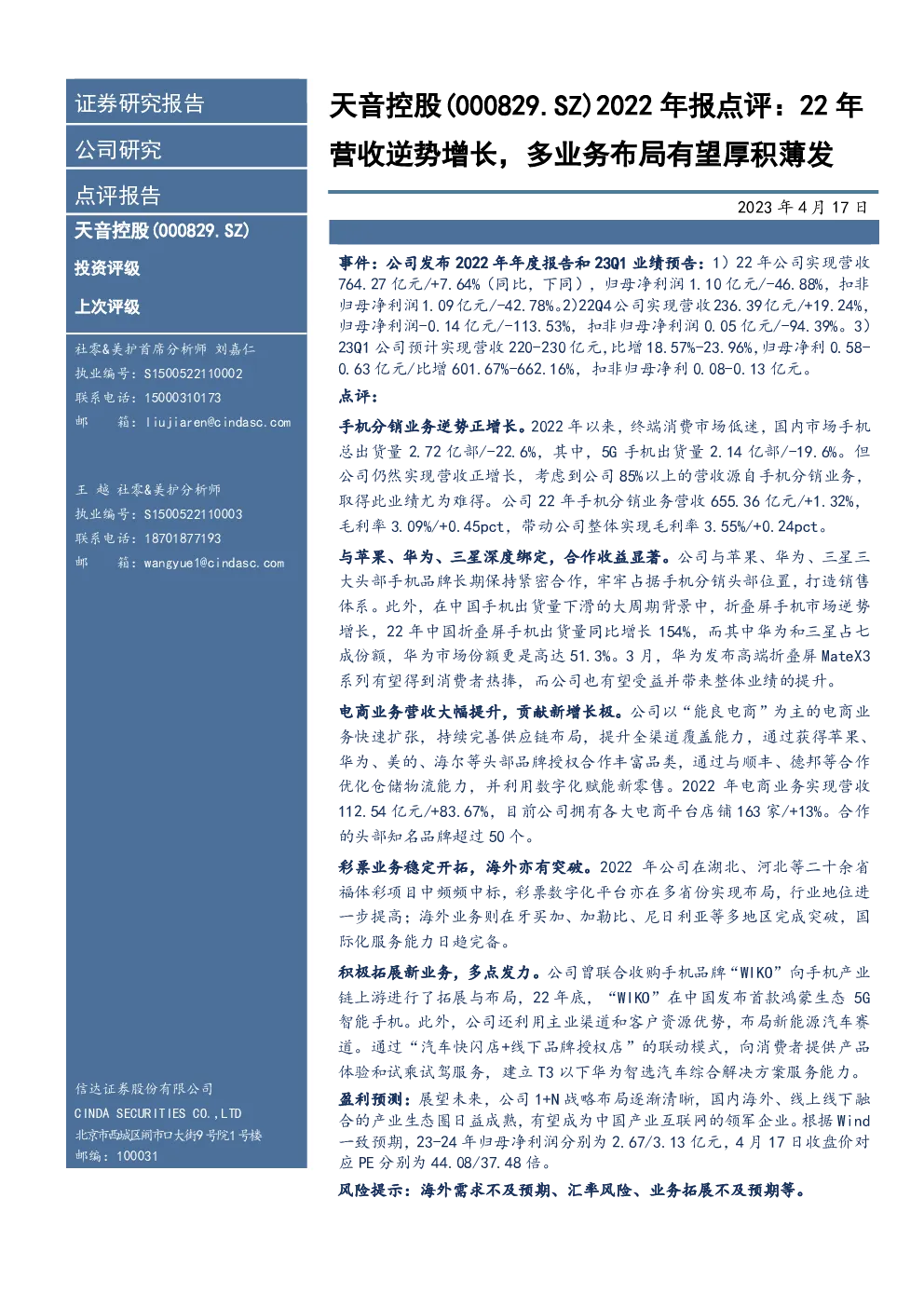 证券研究报告

公司研究

点评报告

天音控股(000829.SZ)

投资评级

上次评级

社零&美护首席分析师 刘嘉仁
执业编号：S1500522110002
联系电话：15000310173
邮 箱：liujiaren@cindasc.com

王 越 社零&美护分析师
执业编号：S1500522110003
联系电话：18701877193
邮 箱：wangyue1@cindasc.com

信达证券股份有限公司
CINDA SECURITIES CO.,LTD
北京市西城区闹市口大街9号院1号楼
邮编：100031

天音控股(000829.SZ)2022年报点评：22年营收逆势增长，多业务布局有望厚积薄发

2023年4月17日

事件：公司发布2022年年度报告和23Q1业绩预告：1）22年公司实现营收764.27亿元/+7.64%（同比，下同），归母净利润1.10亿元/-46.88%，扣非归母净利润1.09亿元/-42.78%。2)22Q4公司实现营收236.39亿元/+19.24%，归母净利润-0.14亿元/-113.53%，扣非归母净利润0.05亿元/-94.39%。3）23Q1公司预计实现营收220-230亿元，比增18.57%-23.96%，归母净利0.58-0.63亿元/比增601.67%-662.16%，扣非归母净利0.08-0.13亿元。

点评：

手机分销业务逆势正增长。2022年以来，终端消费市场低迷，国内市场手机总出货量2.72亿部/-22.6%，其中，5G手机出货量2.14亿部/-19.6%。但公司仍然实现营收正增长，考虑到公司85%以上的营收源自手机分销业务，取得此业绩尤为难得。公司22年手机分销业务营收655.36亿元/+1.32%，毛利率3.09%/+0.45pct，带动公司整体实现毛利率3.55%/+0.24pct。

与苹果、华为、三星深度绑定，合作收益显著。公司与苹果、华为、三星三大头部手机品牌长期保持紧密合作，牢牢占据手机分销头部位置，打造销售体系。此外，在中国手机出货量下滑的大周期背景中，折叠屏手机市场逆势增长，22年中国折叠屏手机出货量同比增长154%，而其中华为和三星占七成份额，华为市场份额更是高达51.3%。3月，华为发布高端折叠屏MateX3系列有望得到消费者热捧，而公司也有望受益并带来整体业绩的提升。

电商业务营收大幅提升，贡献新增长极。公司以“能良电商”为主的电商业务快速扩张，持续完善供应链布局，提升全渠道覆盖能力，通过获得苹果、华为、美的、海尔等头部品牌授权合作丰富品类，通过与顺丰、德邦等合作优化仓储物流能力，并利用数字化赋能新零售。2022年电商业务实现营收112.54亿元/+83.67%，目前公司拥有各大电商平台店铺163家/+13%。合作的头部知名品牌超过50个。

彩票业务稳定开拓，海外亦有突破。2022年公司在湖北、河北等二十余省福体彩项目中频频中标，彩票数字化平台亦在多省份实现布局，行业地位进一步提高；海外业务则在牙买加、加勒比、尼日利亚等多地区完成突破，国际化服务能力日趋完备。

积极拓展新业务，多点发力。公司曾联合收购手机品牌“WIKO”向手机产业链上游进行了拓展与布局，22年底，“WIKO”在中国发布首款鸿蒙生态5G智能手机。此外，公司还利用主业渠道和客户资源优势，布局新能源汽车赛道。通过“汽车快闪店+线下品牌授权店”的联动模式，向消费者提供产品体验和试乘试驾服务，建立T3以下华为智选汽车综合解决方案服务能力。

盈利预测：展望未来，公司1+N战略布局逐渐清晰，国内海外、线上线下融合的产业生态圈日益成熟，有望成为中国产业互联网的领军企业。根据Wind一致预期，23-24年归母净利润分别为2.67/3.13亿元，4月17日收盘价对应PE分别为44.08/37.48倍。

风险提示：海外需求不及预期、汇率风险、业务拓展不及预期等。